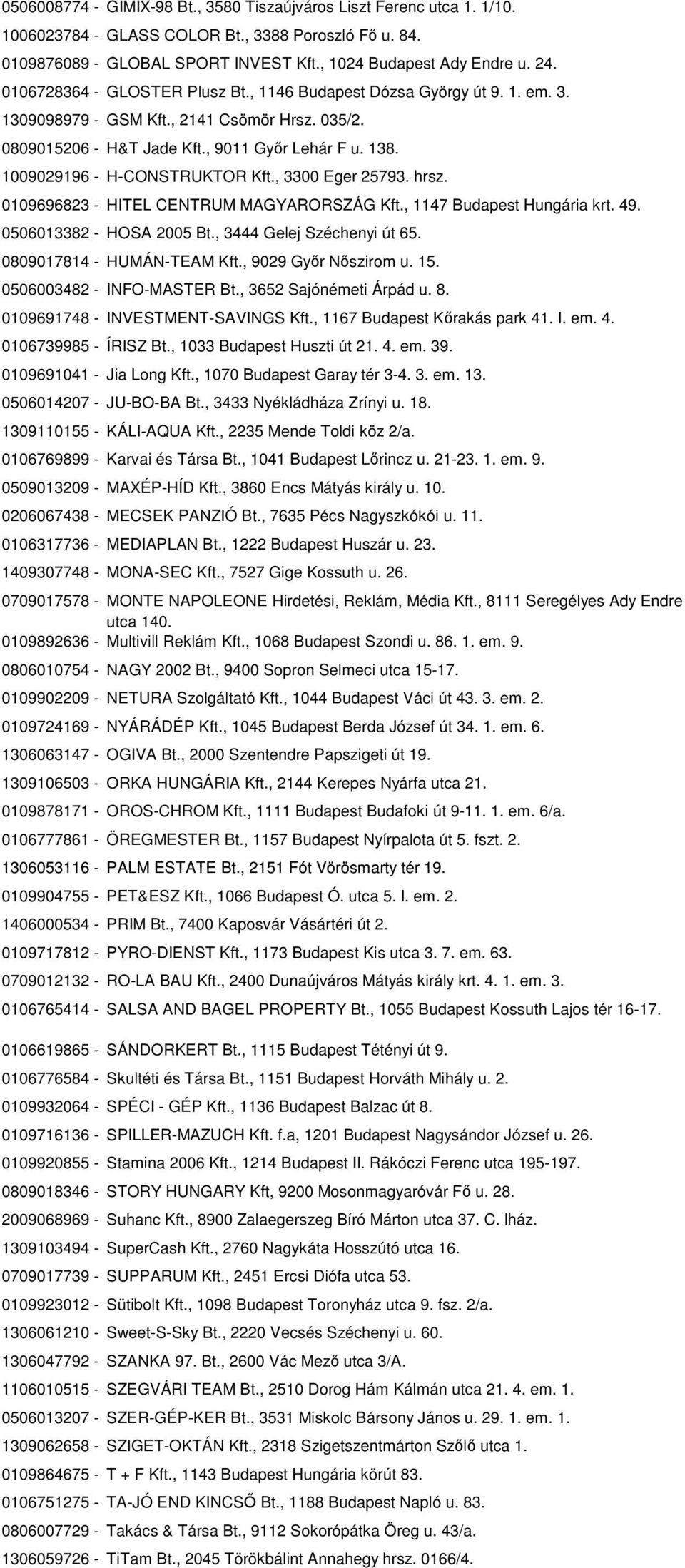 0506008774 - GIMIX-98 Bt., 3580 Tiszaújváros Liszt Ferenc utca 1. 1/10.
1006023784 - GLASS COLOR Bt., 3388 Poroszló Fő u. 84.
0109876089 - GLOBAL SPORT INVEST Kft., 1024 Budapest Ady Endre u. 24.
0106728364 - GLOSTER Plusz Bt., 1146 Budapest Dózsa György út 9. 1. em. 3.
1309098979 - GSM Kft., 2141 Csömör Hrsz. 035/2.
0809015206 - H&T Jade Kft., 9011 Győr Lehár F u. 138.
1009029196 - H-CONSTRUKTOR Kft., 3300 Eger 25793. hrsz.
0109696823 - HITEL CENTRUM MAGYARORSZÁG Kft., 1147 Budapest Hungária krt. 49.
0506013382 - HOSA 2005 Bt., 3444 Gelej Széchenyi út 65.
0809017814 - HUMÁN-TEAM Kft., 9029 Győr Nőszirom u. 15.
0506003482 - INFO-MASTER Bt., 3652 Sajónémeti Árpád u. 8.
0109691748 - INVESTMENT-SAVINGS Kft., 1167 Budapest Kőrakás park 41. I. em. 4.
0106739985 - ÍRISZ Bt., 1033 Budapest Huszti út 21. 4. em. 39.
0109691041 - Jia Long Kft., 1070 Budapest Garay tér 3-4. 3. em. 13.
0506014207 - JU-BO-BA Bt., 3433 Nyékládháza Zrínyi u. 18.
1309110155 - KÁLI-AQUA Kft., 2235 Mende Toldi köz 2/a.
0106769899 - Karvai és Társa Bt., 1041 Budapest Lőrincz u. 21-23. 1. em. 9.
0509013209 - MAXÉP-HÍD Kft., 3860 Encs Mátyás király u. 10.
0206067438 - MECSEK PANZIÓ Bt., 7635 Pécs Nagyszkókói u. 11.
0106317736 - MEDIAPLAN Bt., 1222 Budapest Huszár u. 23.
1409307748 - MONA-SEC Kft., 7527 Gige Kossuth u. 26.
0709017578 - MONTE NAPOLEONE Hirdetési, Reklám, Média Kft., 8111 Seregélyes Ady Endre utca 140.
0109892636 - Multivill Reklám Kft., 1068 Budapest Szondi u. 86. 1. em. 9.
0806010754 - NAGY 2002 Bt., 9400 Sopron Selmeci utca 15-17.
0109902209 - NETURA Szolgáltató Kft., 1044 Budapest Váci út 43. 3. em. 2.
0109724169 - NYÁRÁDÉP Kft., 1045 Budapest Berda József út 34. 1. em. 6.
1306063147 - OGIVA Bt., 2000 Szentendre Papszigeti út 19.
1309106503 - ORKA HUNGÁRIA Kft., 2144 Kerepes Nyárfa utca 21.
0109878171 - OROS-CHROM Kft., 1111 Budapest Budafoki út 9-11. 1. em. 6/a.
0106777861 - ÖREGMESTER Bt., 1157 Budapest Nyírpalota út 5. fszt. 2.
1306053116 - PALM ESTATE Bt., 2151 Fót Vörösmarty tér 19.
0109904755 - PET&ESZ Kft., 1066 Budapest Ó. utca 5. I. em. 2.
1406000534 - PRIM Bt., 7400 Kaposvár Vásártéri út 2.
0109717812 - PYRO-DIENST Kft., 1173 Budapest Kis utca 3. 7. em. 63.
0709012132 - RO-LA BAU Kft., 2400 Dunaújváros Mátyás király krt. 4. 1. em. 3.
0106765414 - SALSA AND BAGEL PROPERTY Bt., 1055 Budapest Kossuth Lajos tér 16-17.
0106619865 - SÁNDORKERT Bt., 1115 Budapest Tétényi út 9.
0106776584 - Skultéti és Társa Bt., 1151 Budapest Horváth Mihály u. 2.
0109932064 - SPÉCI - GÉP Kft., 1136 Budapest Balzac út 8.
0109716136 - SPILLER-MAZUCH Kft. f.a, 1201 Budapest Nagysándor József u. 26.
0109920855 - Stamina 2006 Kft., 1214 Budapest II. Rákóczi Ferenc utca 195-197.
0809018346 - STORY HUNGARY Kft, 9200 Mosonmagyaróvár Fő u. 28.
2009068969 - Suhanc Kft., 8900 Zalaegerszeg Bíró Márton utca 37. C. lház.
1309103494 - SuperCash Kft., 2760 Nagykáta Hosszútó utca 16.
0709017739 - SUPPARUM Kft., 2451 Ercsi Diófa utca 53.
0109923012 - Sütibolt Kft., 1098 Budapest Toronyház utca 9. fsz. 2/a.
1306061210 - Sweet-S-Sky Bt., 2220 Vecsés Széchenyi u. 60.
1306047792 - SZANKA 97. Bt., 2600 Vác Mező utca 3/A.
1106010515 - SZEGVÁRI TEAM Bt., 2510 Dorog Hám Kálmán utca 21. 4. em. 1.
0506013207 - SZER-GÉP-KER Bt., 3531 Miskolc Bársony János u. 29. 1. em. 1.
1309062658 - SZIGET-OKTÁN Kft., 2318 Szigetszentmárton Szőlő utca 1.
0109864675 - T + F Kft., 1143 Budapest Hungária körút 83.
0106751275 - TA-JÓ END KINCSŐ Bt., 1188 Budapest Napló u. 83.
0806007729 - Takács & Társa Bt., 9112 Sokorópátka Öreg u. 43/a.
1306059726 - TiTam Bt., 2045 Törökbálint Annahegy hrsz. 0166/4.